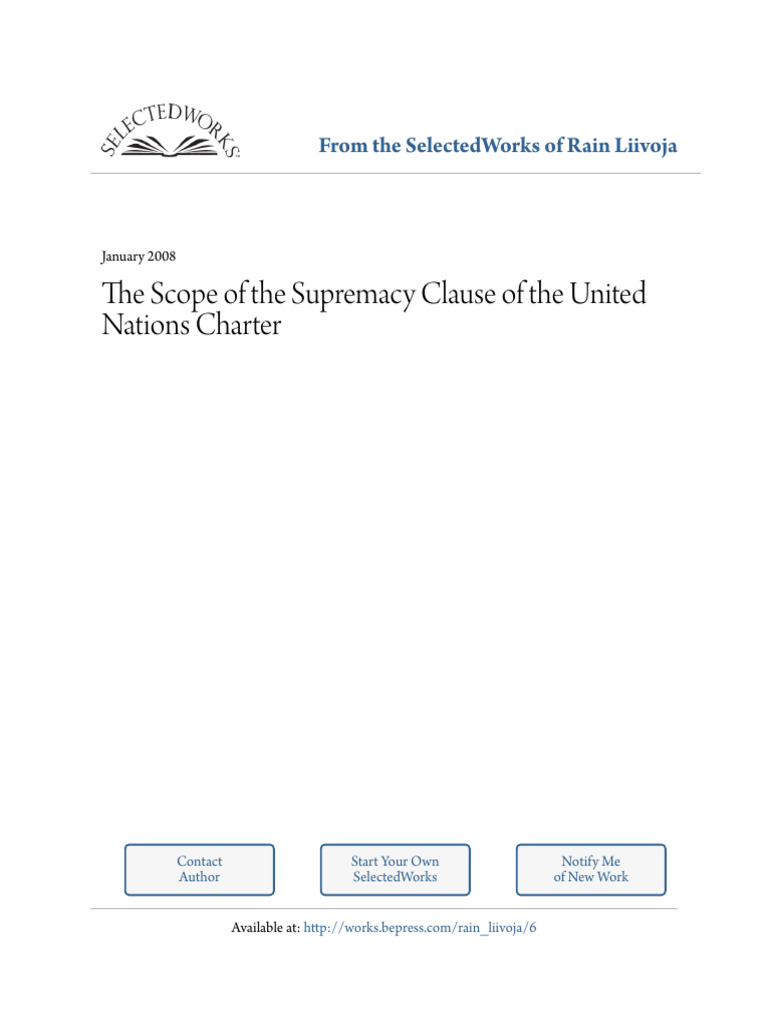 SELECTEDWORKS

From the SelectedWorks of Rain Liivoja

January 2008

The Scope of the Supremacy Clause of the United Nations Charter

Contact Author

Start Your Own SelectedWorks

Notify Me of New Work

Available at: http://works.bepress.com/rain_liivoja/6